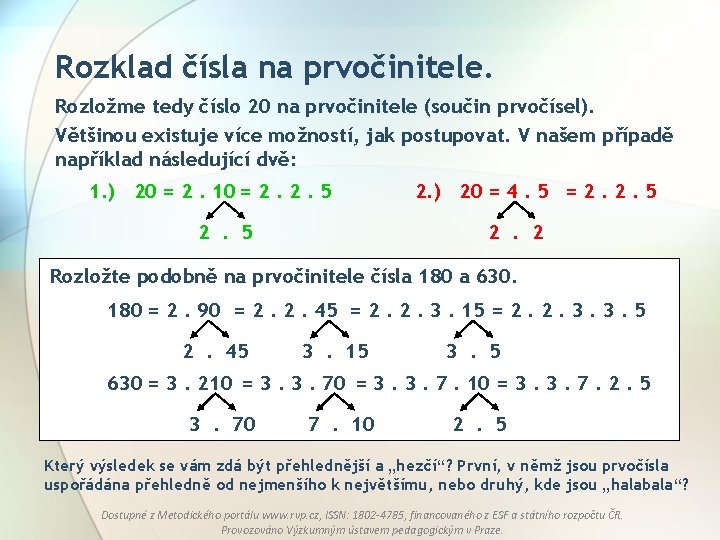 Rozklad čísla na prvočinitele.

Rozložme tedy číslo 20 na prvočinitele (součin prvočísel).

Většinou existuje více možností, jak postupovat. V našem případě například následující dvě:

1.) 20 = 2 . 10 = 2 . 2 . 5
2 . 5

2.) 20 = 4 . 5 = 2 . 2 . 5
2 . 2

Rozložte podobně na prvočinitele čísla 180 a 630.

180 = 2 . 90 = 2 . 2 . 45 = 2 . 2 . 3 . 15 = 2 . 2 . 3 . 3 . 5
2 . 45 3 . 15 3 . 5

630 = 3 . 210 = 3 . 3 . 70 = 3 . 3 . 7 . 10 = 3 . 3 . 7 . 2 . 5
3 . 70 7 . 10 2 . 5

Který výsledek se vám zdá být přehlednější a „hezčí“? První, v němž jsou prvočísla uspořádána přehledně od nejmenšího k největšímu, nebo druhý, kde jsou „halabala“?

Dostupné z Metodického portálu www.rvp.cz, ISSN: 1802-4785, financovaného z ESF a státního rozpočtu ČR. Provozováno Výzkumným ústavem pedagogickým v Praze.